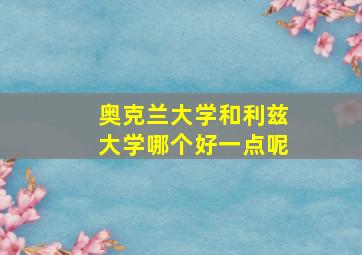 奥克兰大学和利兹大学哪个好一点呢